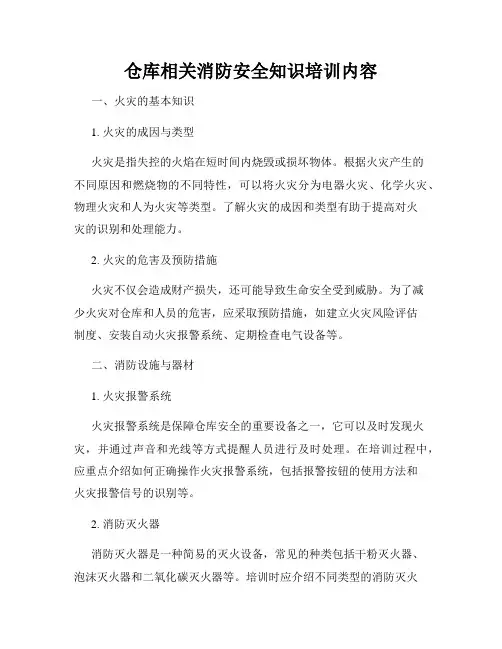 仓库相关消防安全知识培训内容

一、火灾的基本知识

1. 火灾的成因与类型

火灾是指失控的火焰在短时间内烧毁或损坏物体。根据火灾产生的不同原因和燃烧物的不同特性，可以将火灾分为电器火灾、化学火灾、物理火灾和人为火灾等类型。了解火灾的成因和类型有助于提高对火灾的识别和处理能力。

2. 火灾的危害及预防措施

火灾不仅会造成财产损失，还可能导致生命安全受到威胁。为了减少火灾对仓库和人员的危害，应采取预防措施，如建立火灾风险评估制度、安装自动火灾报警系统、定期检查电气设备等。

二、消防设施与器材

1. 火灾报警系统

火灾报警系统是保障仓库安全的重要设备之一，它可以及时发现火灾，并通过声音和光线等方式提醒人员进行及时处理。在培训过程中，应重点介绍如何正确操作火灾报警系统，包括报警按钮的使用方法和火灾报警信号的识别等。

2. 消防灭火器

消防灭火器是一种简易的灭火设备，常见的种类包括干粉灭火器、泡沫灭火器和二氧化碳灭火器等。培训时应介绍不同类型的消防灭火